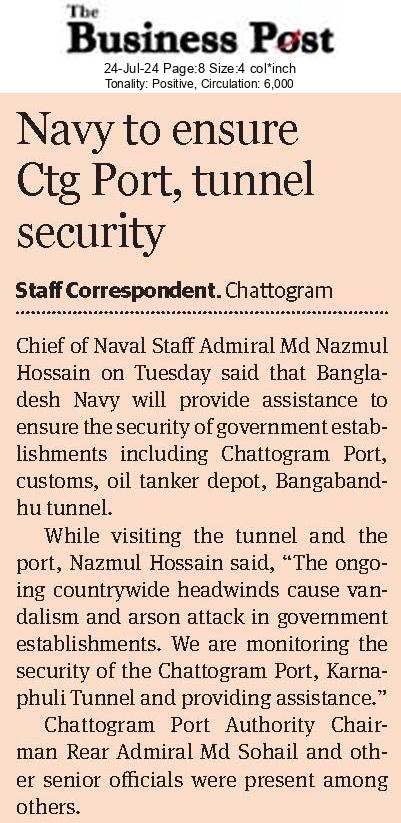 The
Business Post
24-Jul-24 Page:8 Size:4 col*inch
Tonality: Positive, Circulation: 6,000

Navy to ensure Ctg Port, tunnel security

Staff Correspondent. Chattogram

Chief of Naval Staff Admiral Md Nazmul Hossain on Tuesday said that Bangladesh Navy will provide assistance to ensure the security of government establishments including Chattogram Port, customs, oil tanker depot, Bangabandhu tunnel.

While visiting the tunnel and the port, Nazmul Hossain said, “The ongoing countrywide headwinds cause vandalism and arson attack in government establishments. We are monitoring the security of the Chattogram Port, Karnaphuli Tunnel and providing assistance.”

Chattogram Port Authority Chairman Rear Admiral Md Sohail and other senior officials were present among others.